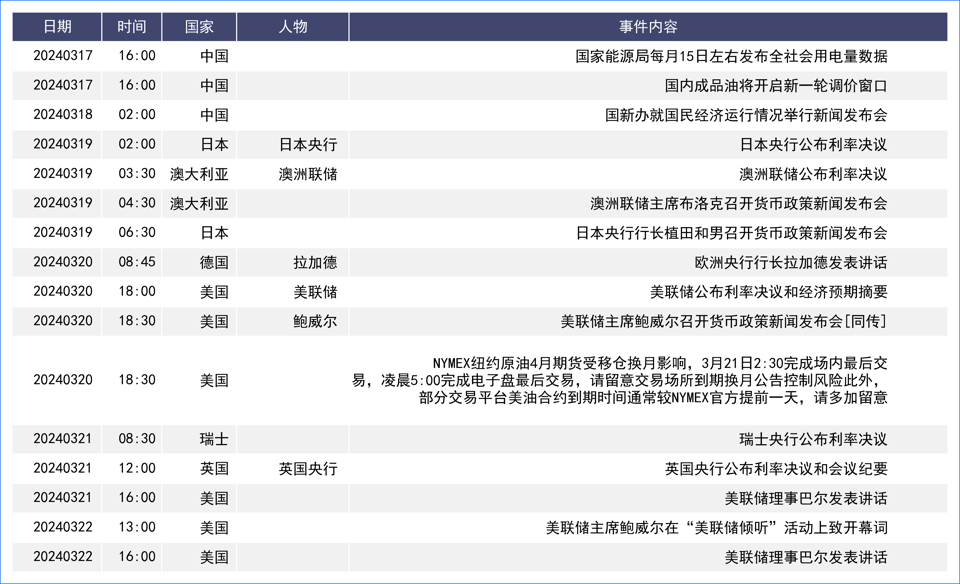 | 日期 | 时间 | 国家 | 人物 | 事件内容 |
|---|---|---|---|---|
| 20240317 | 16:00 | 中国 | | 国家能源局每月15日左右发布全社会用电量数据 |
| 20240317 | 16:00 | 中国 | | 国内成品油将开启新一轮调价窗口 |
| 20240318 | 02:00 | 中国 | | 国新办就国民经济运行情况举行新闻发布会 |
| 20240319 | 02:00 | 日本 | 日本央行 | 日本央行公布利率决议 |
| 20240319 | 03:30 | 澳大利亚 | 澳洲联储 | 澳洲联储公布利率决议 |
| 20240319 | 04:30 | 澳大利亚 | | 澳洲联储主席布洛克召开货币政策新闻发布会 |
| 20240319 | 06:30 | 日本 | | 日本央行行长植田和男召开货币政策新闻发布会 |
| 20240320 | 08:45 | 德国 | 拉加德 | 欧洲央行行长拉加德发表讲话 |
| 20240320 | 18:00 | 美国 | 美联储 | 美联储公布利率决议和经济预期摘要 |
| 20240320 | 18:30 | 美国 | 鲍威尔 | 美联储主席鲍威尔召开货币政策新闻发布会[同传] |
| 20240320 | 18:30 | 美国 | | NYMEX纽约原油4月期货受移仓换月影响，3月21日2:30完成场内最后交易，凌晨5:00完成电子盘最后交易，请留意交易场所到期换月公告控制风险此外，部分交易平台美油合约到期时间通常较NYMEX官方提前一天，请多加留意 |
| 20240321 | 08:30 | 瑞士 | | 瑞士央行公布利率决议 |
| 20240321 | 12:00 | 英国 | 英国央行 | 英国央行公布利率决议和会议纪要 |
| 20240321 | 16:00 | 美国 | | 美联储理事巴尔发表讲话 |
| 20240322 | 13:00 | 美国 | | 美联储主席鲍威尔在“美联储倾听”活动上致开幕词 |
| 20240322 | 16:00 | 美国 | | 美联储理事巴尔发表讲话 |